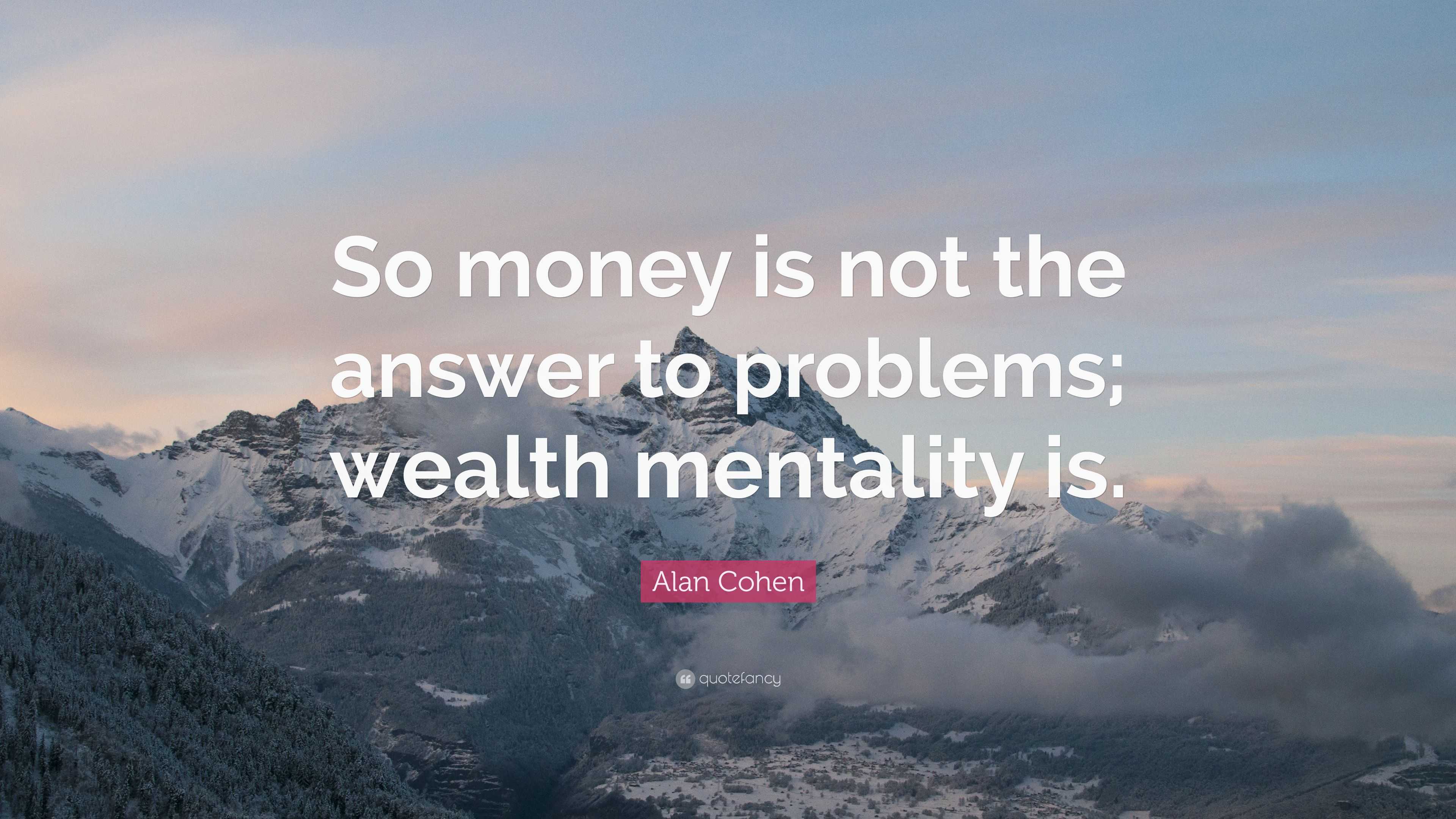 So money is not the answer to problems; wealth mentality is.

Alan Cohen

quotefancy